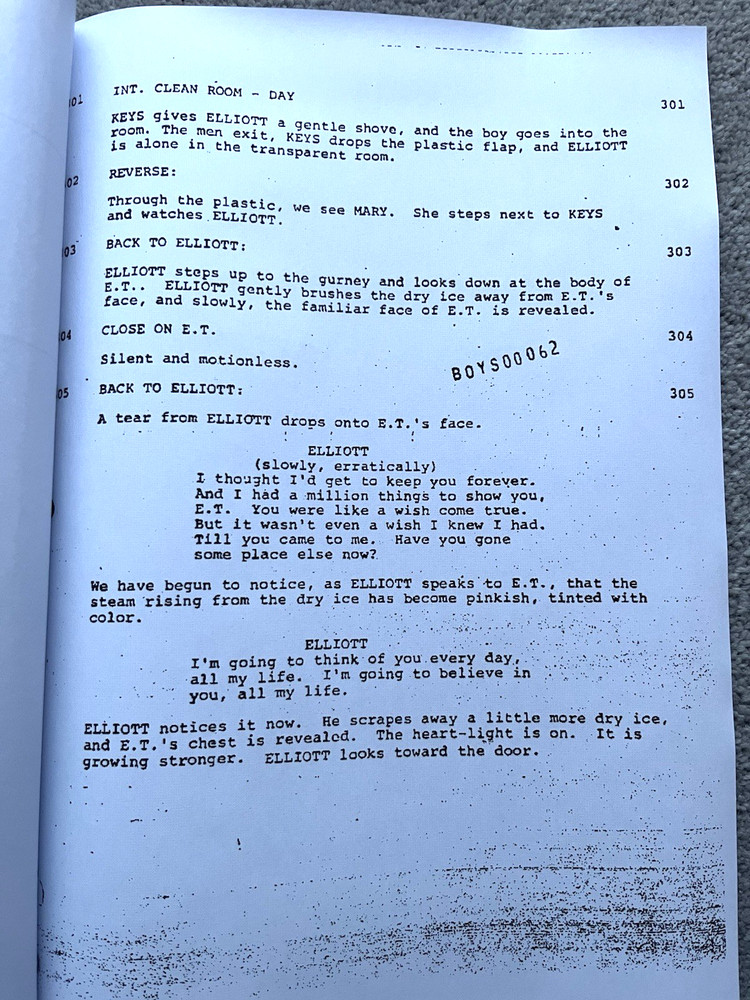 01 INT. CLEAN ROOM - DAY 301

KEYS gives ELLIOTT a gentle shove, and the boy goes into the room. The men exit, KEYS drops the plastic flap, and ELLIOTT is alone in the transparent room.

02 REVERSE: 302

Through the plastic, we see MARY. She steps next to KEYS and watches ELLIOTT.

03 BACK TO ELLIOTT: 303

ELLIOTT steps up to the gurney and looks down at the body of E.T.. ELLIOTT gently brushes the dry ice away from E.T.'s face, and slowly, the familiar face of E.T. is revealed.

04 CLOSE ON E.T. 304

Silent and motionless.

BOYS00062

05 BACK TO ELLIOTT: 305

A tear from ELLIOTT drops onto E.T.'s face.

ELLIOTT
(slowly, erratically)
I thought I'd get to keep you forever. And I had a million things to show you, E.T. You were like a wish come true. But it wasn't even a wish I knew I had. Till you came to me. Have you gone some place else now?

We have begun to notice, as ELLIOTT speaks to E.T., that the steam rising from the dry ice has become pinkish, tinted with color.

ELLIOTT
I'm going to think of you every day, all my life. I'm going to believe in you, all my life.

ELLIOTT notices it now. He scrapes away a little more dry ice, and E.T.'s chest is revealed. The heart-light is on. It is growing stronger. ELLIOTT looks toward the door.